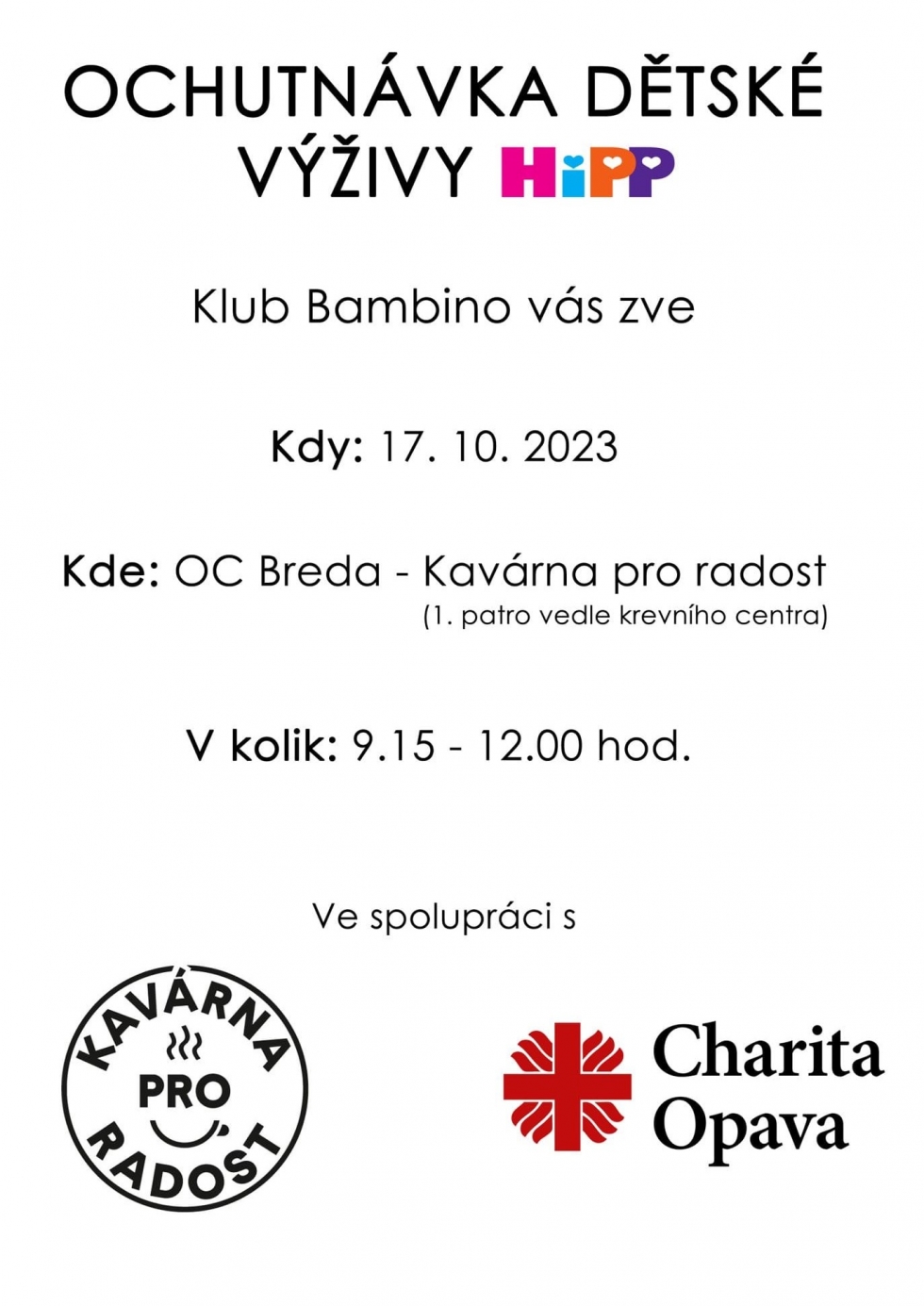 OCHUTNÁVKA DĚTSKÉ VÝŽIVY HiPP

Klub Bambino vás zve

Kdy: 17. 10. 2023

Kde: OC Breda - Kavárna pro radost
(1. patro vedle krevního centra)

V kolik: 9.15 - 12.00 hod.

Ve spolupráci s

KAVÁRNA PRO RADOST

Charita Opava